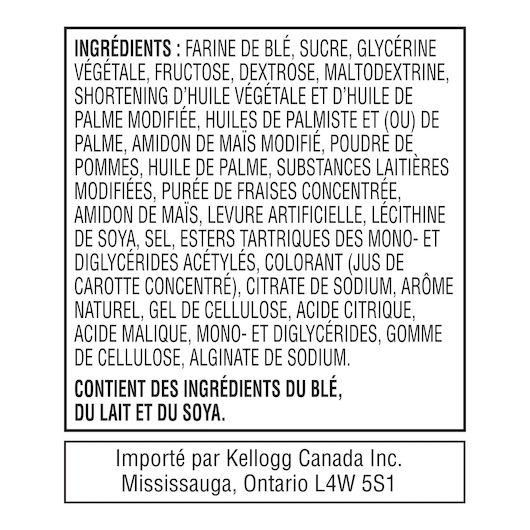 INGRÉDIENTS : FARINE DE BLÉ, SUCRE, GLYCÉRINE VÉGÉTALE, FRUCTOSE, DEXTROSE, MALTODEXTRINE, SHORTENING D'HUILE VÉGÉTALE ET D'HUILE DE PALME MODIFIÉE, HUILES DE PALMISTE ET (OU) DE PALME, AMIDON DE MAÏS MODIFIÉ, POUDRE DE POMMES, HUILE DE PALME, SUBSTANCES LAITIÈRES MODIFIÉES, PURÉE DE FRAISES CONCENTRÉE, AMIDON DE MAÏS, LEVURE ARTIFICIELLE, LÉCITHINE DE SOYA, SEL, ESTERS TARTRIQUES DES MONO- ET DIGLYCÉRIDES ACÉTYLÉS, COLORANT (JUS DE CAROTTE CONCENTRÉ), CITRATE DE SODIUM, ARÔME NATUREL, GEL DE CELLULOSE, ACIDE CITRIQUE, ACIDE MALIQUE, MONO- ET DIGLYCÉRIDES, GOMME DE CELLULOSE, ALGINATE DE SODIUM.

CONTIENT DES INGRÉDIENTS DU BLÉ, DU LAIT ET DU SOYA.

Importé par Kellogg Canada Inc.
Mississauga, Ontario L4W 5S1